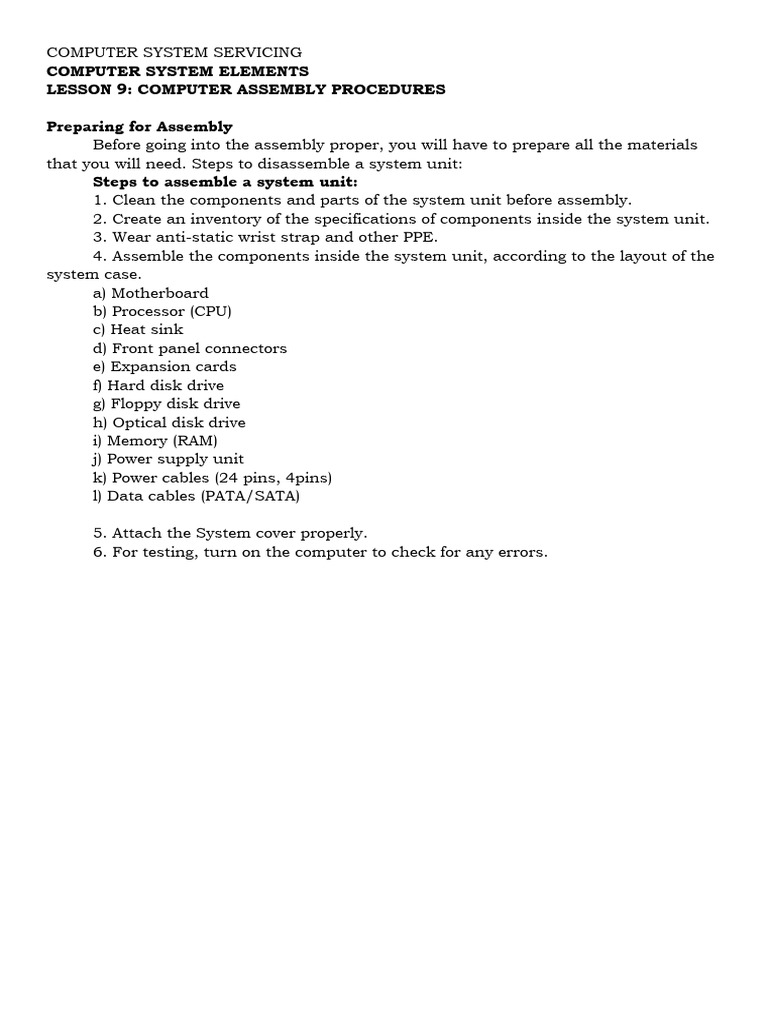 COMPUTER SYSTEM SERVICING
COMPUTER SYSTEM ELEMENTS
LESSON 9: COMPUTER ASSEMBLY PROCEDURES

Preparing for Assembly
Before going into the assembly proper, you will have to prepare all the materials that you will need. Steps to disassemble a system unit:
Steps to assemble a system unit:
1. Clean the components and parts of the system unit before assembly.
2. Create an inventory of the specifications of components inside the system unit.
3. Wear anti-static wrist strap and other PPE.
4. Assemble the components inside the system unit, according to the layout of the system case.
a) Motherboard
b) Processor (CPU)
c) Heat sink
d) Front panel connectors
e) Expansion cards
f) Hard disk drive
g) Floppy disk drive
h) Optical disk drive
i) Memory (RAM)
j) Power supply unit
k) Power cables (24 pins, 4pins)
l) Data cables (PATA/SATA)

5. Attach the System cover properly.
6. For testing, turn on the computer to check for any errors.